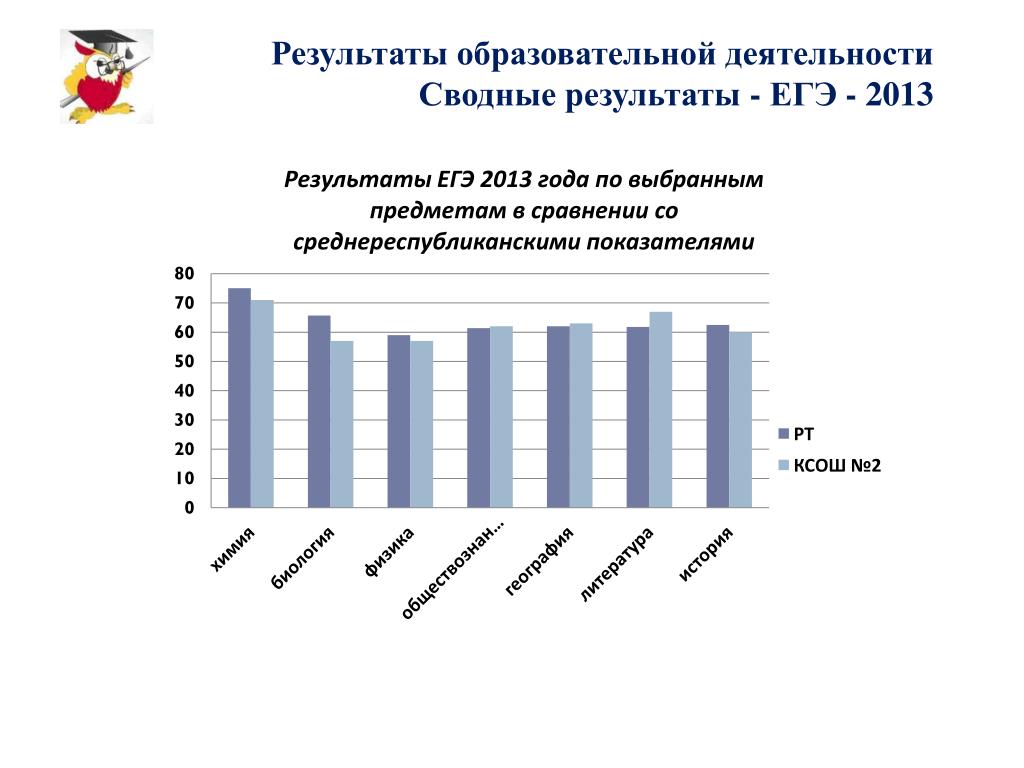 Результаты образовательной деятельности
Сводные результаты - ЕГЭ - 2013

Результаты ЕГЭ 2013 года по выбранным предметам в сравнении со среднереспубликанскими показателями

80
70
60
50
40
30
20
10
0

химия
биология
физика
обществознан...
география
литература
история

РТ
КСОШ №2